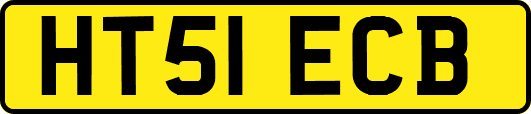 HT51 ECB